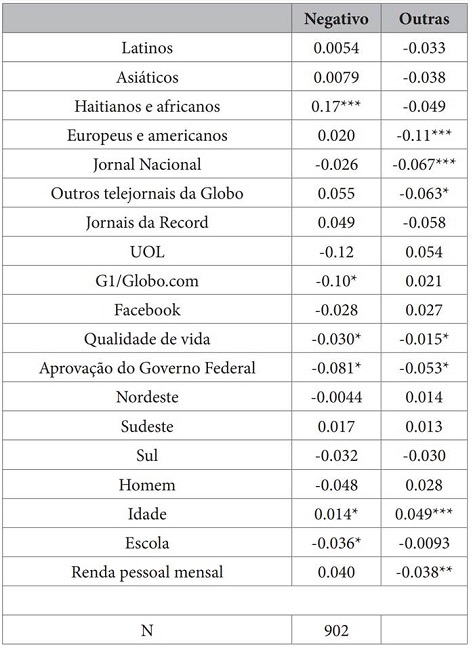 | | Negativo | Outras |
|---|---|---|
| Latinos | 0.0054 | -0.033 |
| Asiáticos | 0.0079 | -0.038 |
| Haitianos e africanos | 0.17*** | -0.049 |
| Europeus e americanos | 0.020 | -0.11*** |
| Jornal Nacional | -0.026 | -0.067*** |
| Outros telejornais da Globo | 0.055 | -0.063* |
| Jornais da Record | 0.049 | -0.058 |
| UOL | -0.12 | 0.054 |
| G1/Globo.com | -0.10* | 0.021 |
| Facebook | -0.028 | 0.027 |
| Qualidade de vida | -0.030* | -0.015* |
| Aprovação do Governo Federal | -0.081* | -0.053* |
| Nordeste | -0.0044 | 0.014 |
| Sudeste | 0.017 | 0.013 |
| Sul | -0.032 | -0.030 |
| Homem | -0.048 | 0.028 |
| Idade | 0.014* | 0.049*** |
| Escola | -0.036* | -0.0093 |
| Renda pessoal mensal | 0.040 | -0.038** |
| | | |
| N | 902 | |